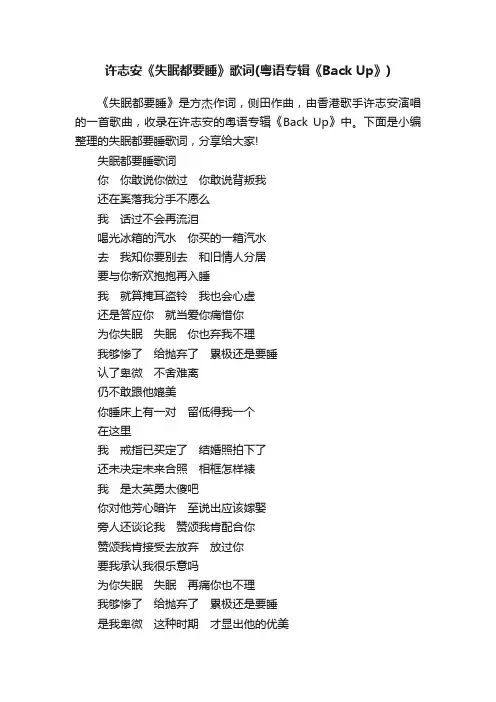 许志安《失眠都要睡》歌词(粤语专辑《Back Up》)

《失眠都要睡》是方杰作词，侧田作曲，由香港歌手许志安演唱的一首歌曲，收录在许志安的粤语专辑《Back Up》中。下面是小编整理的失眠都要睡歌词，分享给大家!

失眠都要睡歌词
你　你敢说你做过　你敢说背叛我
还在奚落我分手不愿么
我　话过不会再流泪
喝光冰箱的汽水　你买的一箱汽水
去　我知你要别去　和旧情人分居
要与你新欢抱抱再入睡
我　就算掩耳盗铃　我也会心虚
还是答应你　就当爱你痛惜你
为你失眠　失眠　你也弃我不理
我够惨了　给抛弃了　累极还是要睡
认了卑微　不舍难离
仍不敢跟他媲美
你睡床上有一对　留低得我一个
在这里
我　戒指已买定了　结婚照拍下了
还未决定未来合照　相框怎样裱
我　是太英勇太傻吧
你对他芳心暗许　至说出应该嫁娶
旁人还谈论我　赞颂我肯配合你
赞颂我肯接受去放弃　放过你
要我承认我很乐意吗
为你失眠　失眠　再痛你也不理
我够惨了　给抛弃了　累极还是要睡
是我卑微　这种时期　才显出他的优美